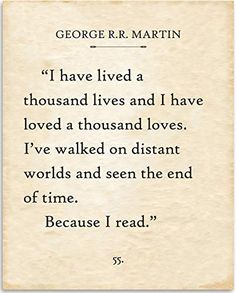 GEORGE R.R. MARTIN

“I have lived a thousand lives and I have loved a thousand loves. I’ve walked on distant worlds and seen the end of time.

Because I read.”

55.